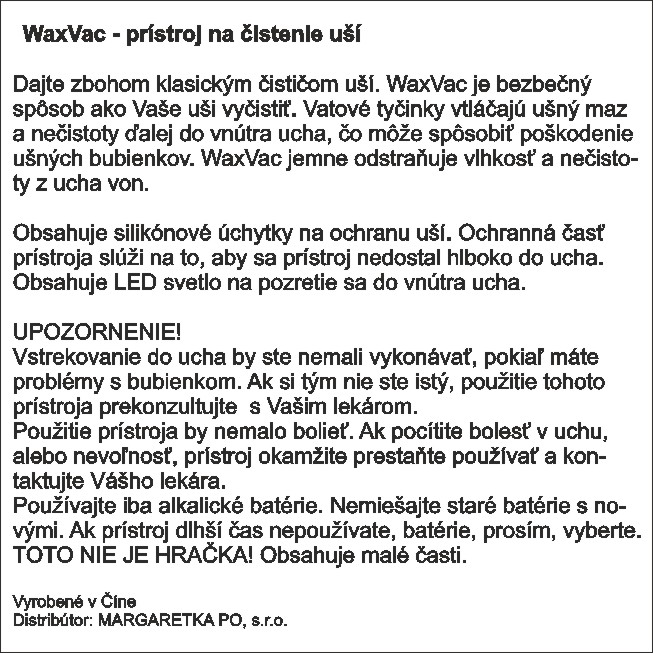 WaxVac - prístroj na čistenie uší

Dajte zbohom klasickým čističom uší. WaxVac je bezbečný spôsob ako Vaše uši vyčistiť. Vatové tyčinky vtláčajú ušný maz a nečistoty ďalej do vnútra ucha, čo môže spôsobiť poškodenie ušných bubienkov. WaxVac jemne odstraňuje vlhkosť a nečistoty z ucha von.

Obsahuje silikónové úchytky na ochranu uší. Ochranná časť prístroja slúži na to, aby sa prístroj nedostal hlboko do ucha. Obsahuje LED svetlo na pozretie sa do vnútra ucha.

UPOZORNENIE!
Vstrekovanie do ucha by ste nemali vykonávať, pokiaľ máte problémy s bubienkom. Ak si tým nie ste istý, použitie tohoto prístroja prekonzultujte s Vašim lekárom.
Použitie prístroja by nemalo bolieť. Ak pocítite bolesť v uchu, alebo nevoľnosť, prístroj okamžite prestaňte používať a kontaktujte Vášho lekára.
Používajte iba alkalické batérie. Nemiešajte staré batérie s novými. Ak prístroj dlhší čas nepoužívate, batérie, prosím, vyberte.
TOTO NIE JE HRAČKA! Obsahuje malé časti.

Vyrobené v Číne
Distribútor: MARGARETKA PO, s.r.o.